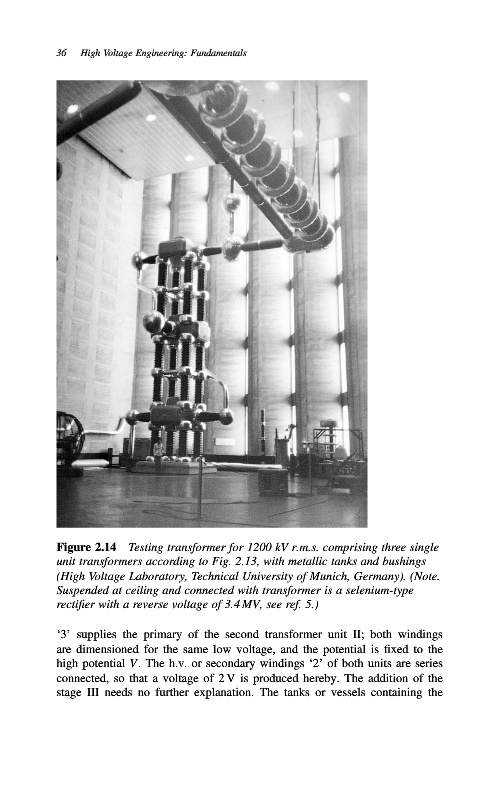 36 High Voltage Engineering: Fundamentals

Figure 2.14 Testing transformer for 1200 kV r.m.s. comprising three single unit transformers according to Fig. 2.13, with metallic tanks and bushings (High Voltage Laboratory, Technical University of Munich, Germany). (Note. Suspended at ceiling and connected with transformer is a selenium-type rectifier with a reverse voltage of 3.4 MV, see ref. 5.)

'3' supplies the primary of the second transformer unit II; both windings are dimensioned for the same low voltage, and the potential is fixed to the high potential $V$. The h.v. or secondary windings '2' of both units are series connected, so that a voltage of 2 V is produced hereby. The addition of the stage III needs no further explanation. The tanks or vessels containing the